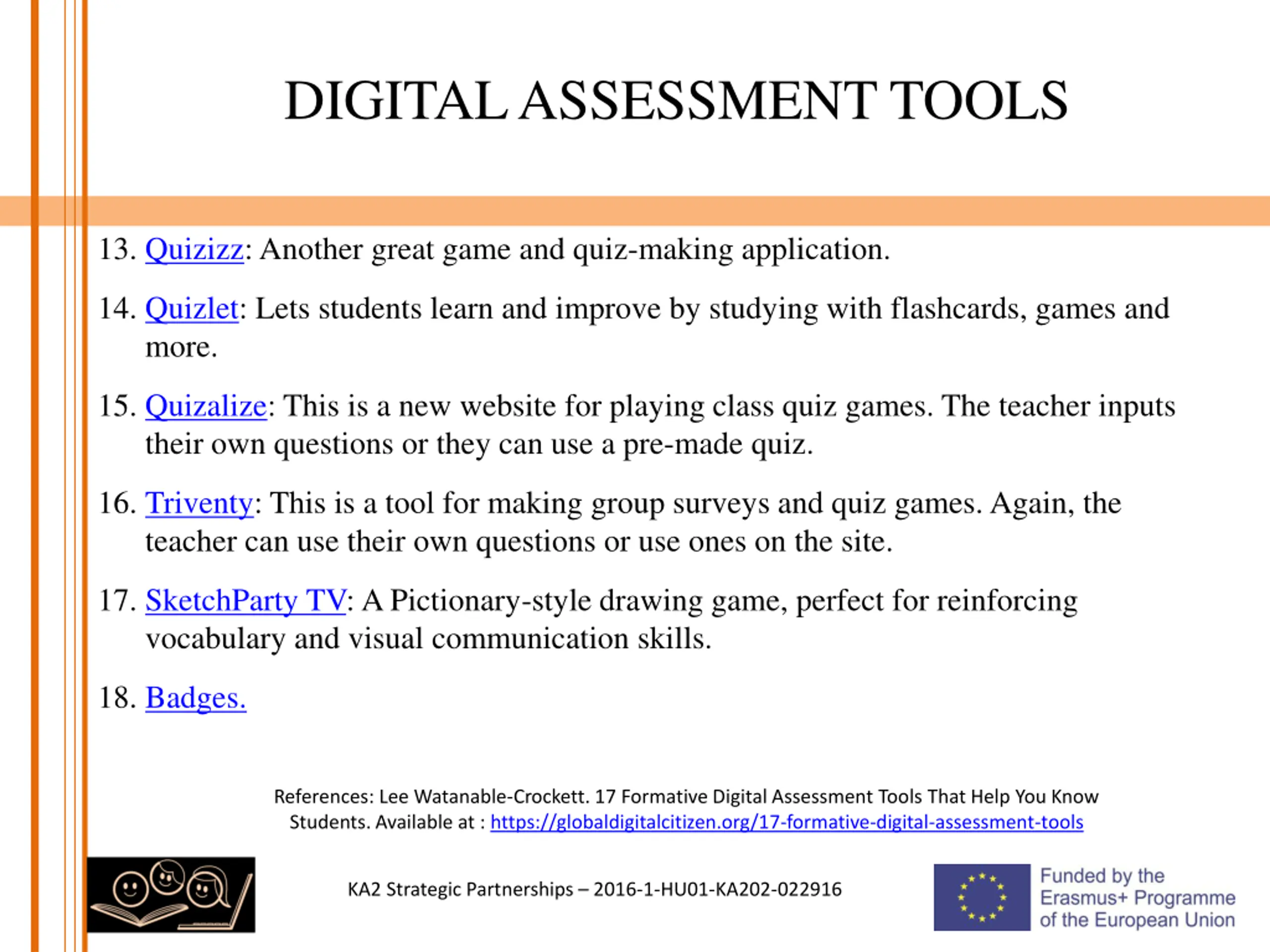 DIGITAL ASSESSMENT TOOLS

13. Quizizz: Another great game and quiz-making application.

14. Quizlet: Lets students learn and improve by studying with flashcards, games and more.

15. Quizalize: This is a new website for playing class quiz games. The teacher inputs their own questions or they can use a pre-made quiz.

16. Triventy: This is a tool for making group surveys and quiz games. Again, the teacher can use their own questions or use ones on the site.

17. SketchParty TV: A Pictionary-style drawing game, perfect for reinforcing vocabulary and visual communication skills.

18. Badges.

References: Lee Watanable-Crockett. 17 Formative Digital Assessment Tools That Help You Know Students. Available at : https://globaldigitalcitizen.org/17-formative-digital-assessment-tools

KA2 Strategic Partnerships – 2016-1-HU01-KA202-022916

Funded by the Erasmus+ Programme of the European Union